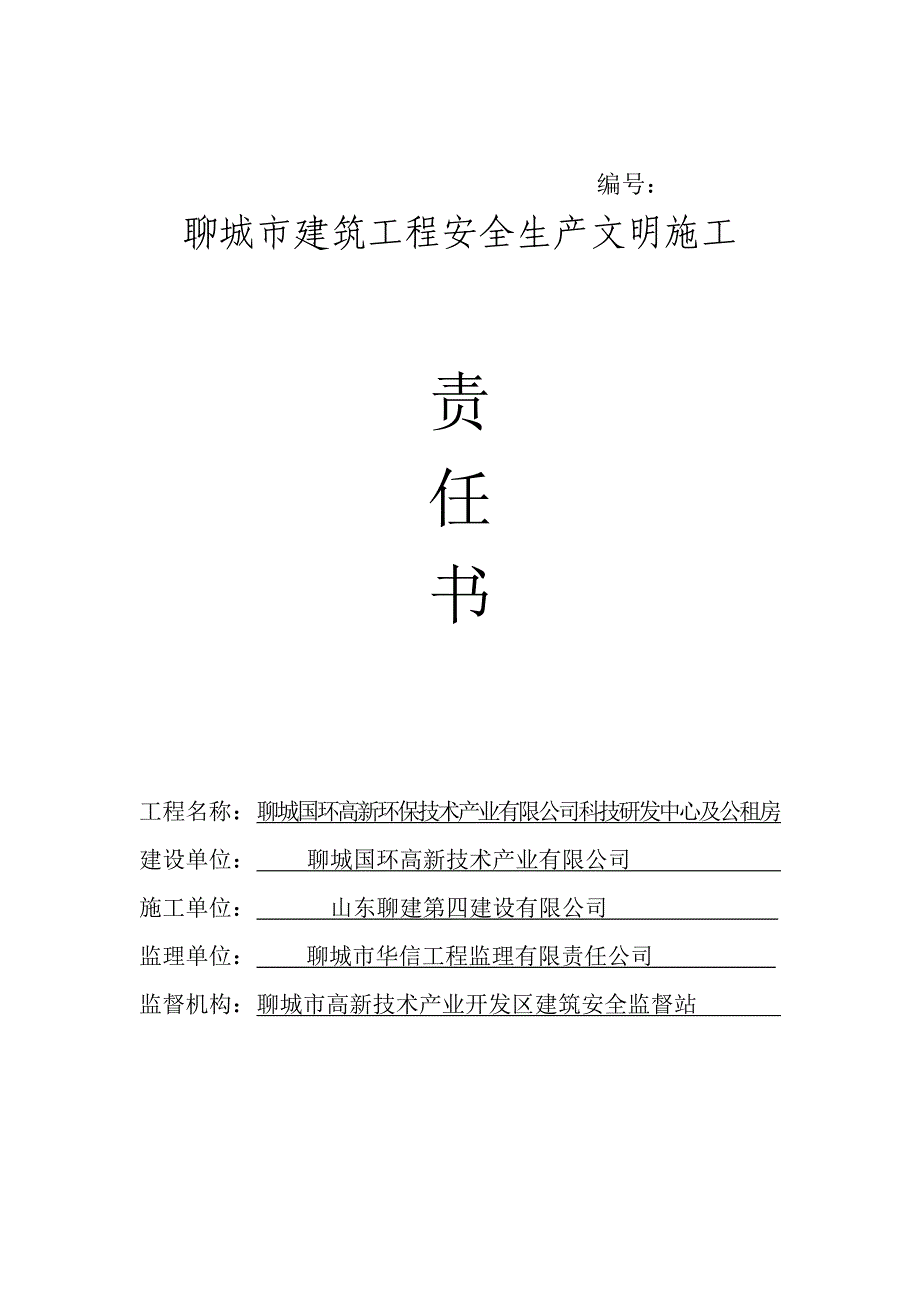 编号：

聊城市建筑工程安全生产文明施工

责

任

书

工程名称：聊城国环高新环保技术产业有限公司科技研发中心及公租房

建设单位：聊城国环高新技术产业有限公司

施工单位：山东聊建第四建设有限公司

监理单位：聊城市华信工程监理有限责任公司

监督机构：聊城市高新技术产业开发区建筑安全监督站